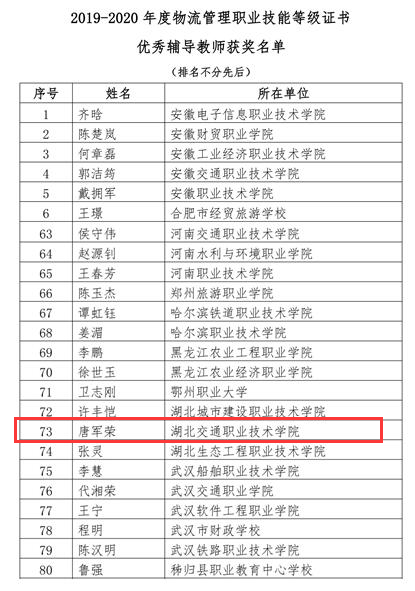 2019-2020 年度物流管理职业技能等级证书

优秀辅导教师获奖名单

（排名不分先后）

| 序号 | 姓名 | 所在单位 |
|---|---|---|
| 1 | 齐晗 | 安徽电子信息职业技术学院 |
| 2 | 陈楚岚 | 安徽财贸职业学院 |
| 3 | 何章磊 | 安徽工业经济职业技术学院 |
| 4 | 郭洁筠 | 安徽交通职业技术学院 |
| 5 | 戴拥军 | 安徽职业技术学院 |
| 6 | 王璟 | 合肥市经贸旅游学校 |
| 63 | 侯守伟 | 河南交通职业技术学院 |
| 64 | 赵源钊 | 河南水利与环境职业学院 |
| 65 | 王春芳 | 河南职业技术学院 |
| 66 | 陈玉杰 | 郑州旅游职业学院 |
| 67 | 谭虹钰 | 哈尔滨铁道职业技术学院 |
| 68 | 姜湄 | 哈尔滨职业技术学院 |
| 69 | 李鹏 | 黑龙江农业工程职业学院 |
| 70 | 徐世玉 | 黑龙江农业经济职业学院 |
| 71 | 卫志刚 | 鄂州职业大学 |
| 72 | 许丰恺 | 湖北城市建设职业技术学院 |
| 73 | 唐军荣 | 湖北交通职业技术学院 |
| 74 | 张灵 | 湖北生态工程职业技术学院 |
| 75 | 李慧 | 武汉船舶职业技术学院 |
| 76 | 代湘荣 | 武汉交通职业学院 |
| 77 | 王宁 | 武汉软件工程职业学院 |
| 78 | 程明 | 武汉市财政学校 |
| 79 | 陈汉明 | 武汉铁路职业技术学院 |
| 80 | 鲁强 | 秭归县职业教育中心学校 |